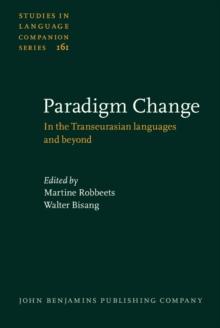 STUDIES IN LANGUAGE COMPANION SERIES 161

Paradigm Change
In the Transeurasian languages and beyond

Edited by
Martine Robbeets
Walter Bisang

JOHN BENJAMINS PUBLISHING COMPANY